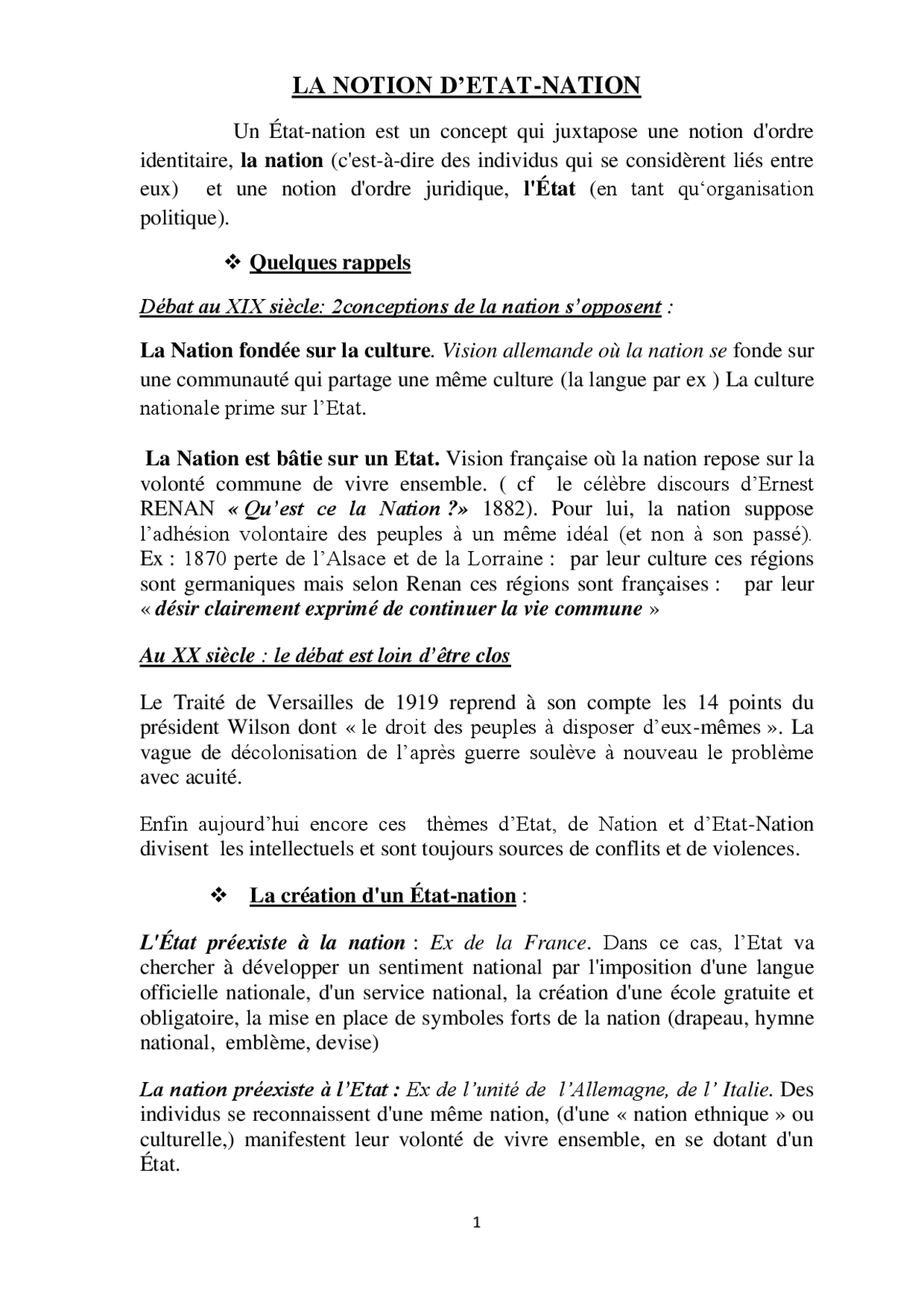 LA NOTION D'ETAT-NATION

Un État-nation est un concept qui juxtapose une notion d'ordre identitaire, la nation (c'est-à-dire des individus qui se considèrent liés entre eux) et une notion d'ordre juridique, l'État (en tant qu'organisation politique).

❖ Quelques rappels

Débat au XIX siècle: 2conceptions de la nation s'opposent :

La Nation fondée sur la culture. Vision allemande où la nation se fonde sur une communauté qui partage une même culture (la langue par ex ) La culture nationale prime sur l'Etat.

La Nation est bâtie sur un Etat. Vision française où la nation repose sur la volonté commune de vivre ensemble. ( cf le célèbre discours d'Ernest RENAN « Qu'est ce la Nation ?» 1882). Pour lui, la nation suppose l'adhésion volontaire des peuples à un même idéal (et non à son passé). Ex : 1870 perte de l'Alsace et de la Lorraine : par leur culture ces régions sont germaniques mais selon Renan ces régions sont françaises : par leur « désir clairement exprimé de continuer la vie commune »

Au XX siècle : le débat est loin d'être clos

Le Traité de Versailles de 1919 reprend à son compte les 14 points du président Wilson dont « le droit des peuples à disposer d'eux-mêmes ». La vague de décolonisation de l'après guerre soulève à nouveau le problème avec acuité.

Enfin aujourd'hui encore ces thèmes d'Etat, de Nation et d'Etat-Nation divisent les intellectuels et sont toujours sources de conflits et de violences.

❖ La création d'un État-nation :

L'État préexiste à la nation : Ex de la France. Dans ce cas, l'Etat va chercher à développer un sentiment national par l'imposition d'une langue officielle nationale, d'un service national, la création d'une école gratuite et obligatoire, la mise en place de symboles forts de la nation (drapeau, hymne national, emblème, devise)

La nation préexiste à l'Etat : Ex de l'unité de l'Allemagne, de l' Italie. Des individus se reconnaissent d'une même nation, (d'une « nation ethnique » ou culturelle,) manifestent leur volonté de vivre ensemble, en se dotant d'un État.

1